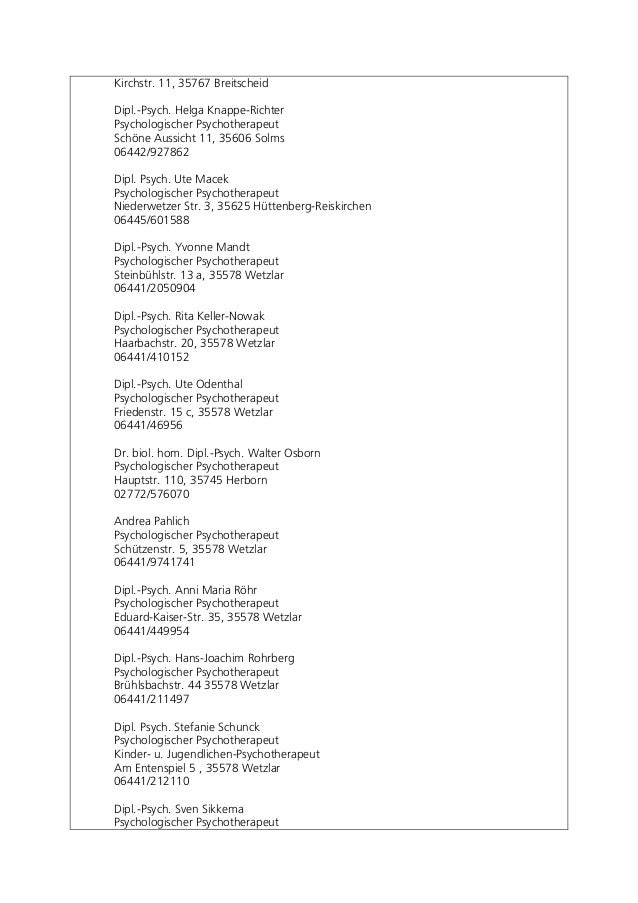 Kirchstr. 11, 35767 Breitscheid

Dipl.-Psych. Helga Knappe-Richter
Psychologischer Psychotherapeut
Schöne Aussicht 11, 35606 Solms
06442/927862

Dipl. Psych. Ute Macek
Psychologischer Psychotherapeut
Niederwetzer Str. 3, 35625 Hüttenberg-Reiskirchen
06445/601588

Dipl.-Psych. Yvonne Mandt
Psychologischer Psychotherapeut
Steinbühlstr. 13 a, 35578 Wetzlar
06441/2050904

Dipl.-Psych. Rita Keller-Nowak
Psychologischer Psychotherapeut
Haarbachstr. 20, 35578 Wetzlar
06441/410152

Dipl.-Psych. Ute Odenthal
Psychologischer Psychotherapeut
Friedenstr. 15 c, 35578 Wetzlar
06441/46956

Dr. biol. hom. Dipl.-Psych. Walter Osborn
Psychologischer Psychotherapeut
Hauptstr. 110, 35745 Herborn
02772/576070

Andrea Pahlich
Psychologischer Psychotherapeut
Schützenstr. 5, 35578 Wetzlar
06441/9741741

Dipl.-Psych. Anni Maria Röhr
Psychologischer Psychotherapeut
Eduard-Kaiser-Str. 35, 35578 Wetzlar
06441/449954

Dipl.-Psych. Hans-Joachim Rohrberg
Psychologischer Psychotherapeut
Brühlsbachstr. 44 35578 Wetzlar
06441/211497

Dipl. Psych. Stefanie Schunck
Psychologischer Psychotherapeut
Kinder- u. Jugendlichen-Psychotherapeut
Am Entenspiel 5 , 35578 Wetzlar
06441/212110

Dipl.-Psych. Sven Sikkema
Psychologischer Psychotherapeut